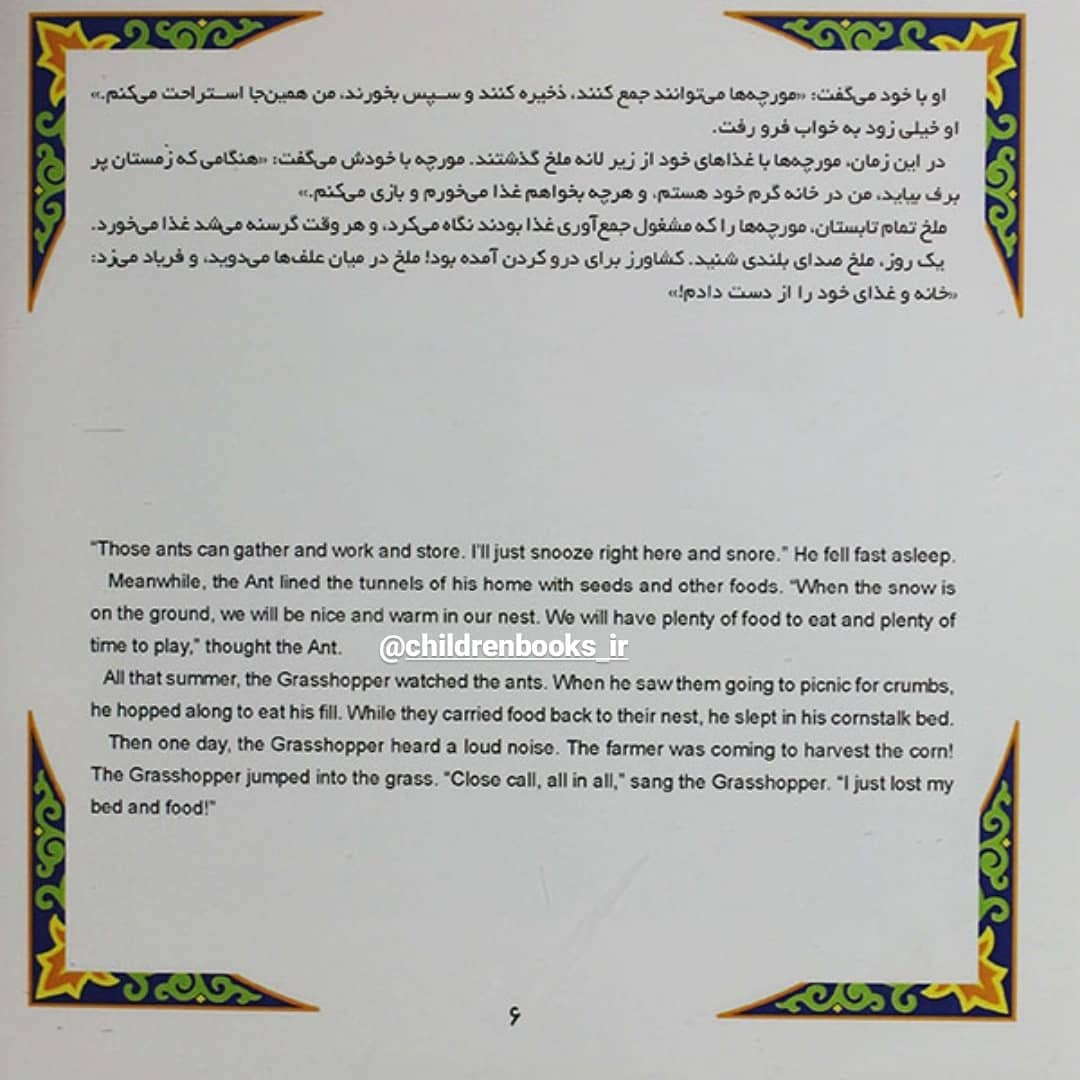 او با خود می‌گفت: «مورچه‌ها می‌توانند جمع کنند، ذخیره کنند و سپس بخورند، من همین‌جا استراحت می‌کنم.» او خیلی زود به خواب فرو رفت.

در این زمان، مورچه‌ها با غذاهای خود از زیر لانه ملخ گذشتند. مورچه با خودش می‌گفت: «هنگامی که زمستان پر برف بیاید، من در خانه گرم خود هستم، و هرچه بخواهم غذا می‌خورم و بازی می‌کنم.»

ملخ تمام تابستان، مورچه‌ها را که مشغول جمع‌آوری غذا بودند نگاه می‌کرد، و هر وقت گرسنه می‌شد غذا می‌خورد.

یک روز، ملخ صدای بلندی شنید. کشاورز برای درو کردن آمده بود! ملخ در میان علف‌ها می‌دوید، و فریاد می‌زد: «خانه و غذای خود را از دست دادم!»

"Those ants can gather and work and store. I'll just snooze right here and snore." He fell fast asleep.

Meanwhile, the Ant lined the tunnels of his home with seeds and other foods. "When the snow is on the ground, we will be nice and warm in our nest. We will have plenty of food to eat and plenty of time to play," thought the Ant.

@childrenbooks_ir

All that summer, the Grasshopper watched the ants. When he saw them going to picnic for crumbs, he hopped along to eat his fill. While they carried food back to their nest, he slept in his cornstalk bed.

Then one day, the Grasshopper heard a loud noise. The farmer was coming to harvest the corn! The Grasshopper jumped into the grass. "Close call, all in all," sang the Grasshopper. "I just lost my bed and food!"

۶